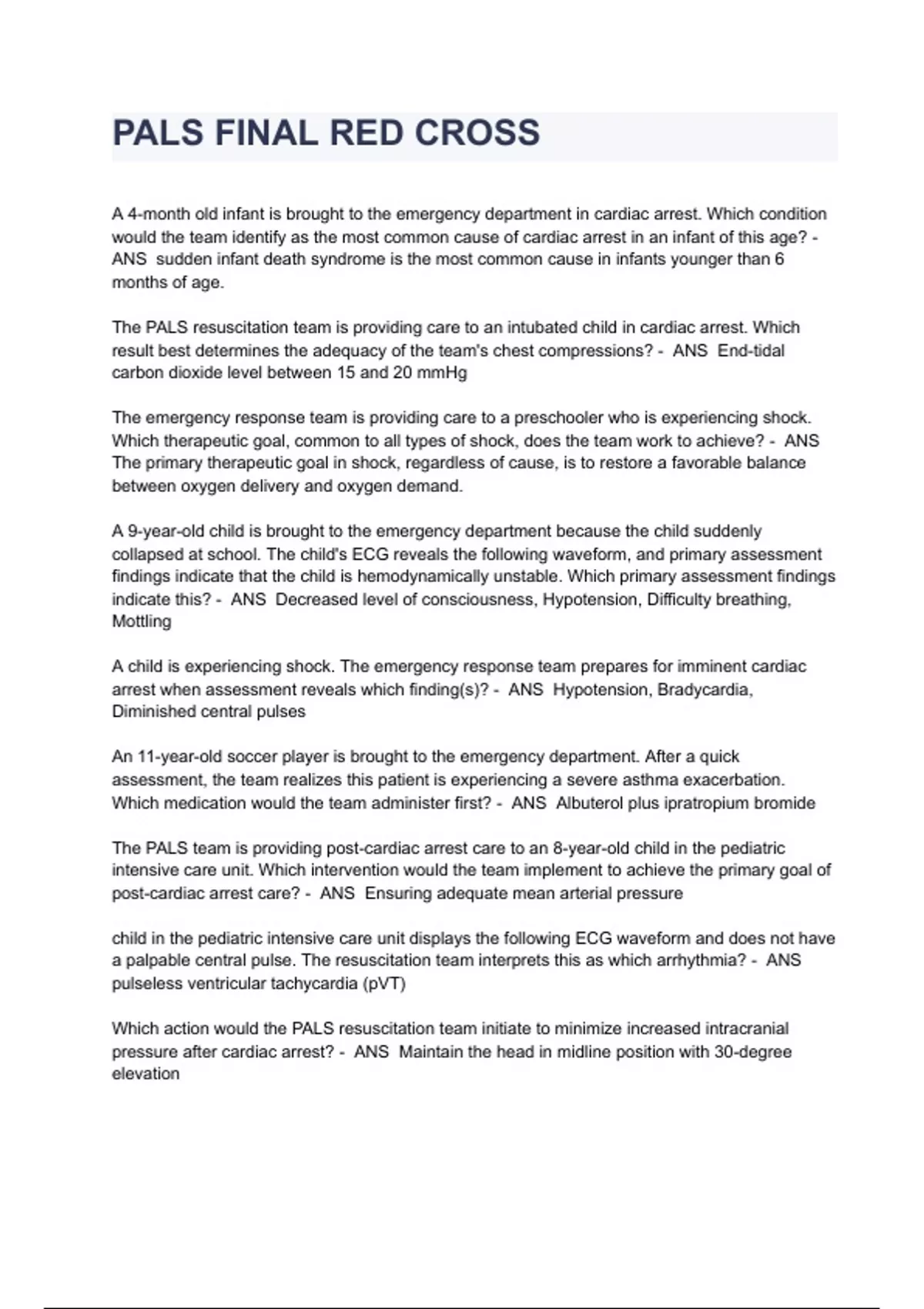 PALS FINAL RED CROSS

A 4-month old infant is brought to the emergency department in cardiac arrest. Which condition would the team identify as the most common cause of cardiac arrest in an infant of this age? - ANS sudden infant death syndrome is the most common cause in infants younger than 6 months of age.

The PALS resuscitation team is providing care to an intubated child in cardiac arrest. Which result best determines the adequacy of the team's chest compressions? - ANS End-tidal carbon dioxide level between 15 and 20 mmHg

The emergency response team is providing care to a preschooler who is experiencing shock. Which therapeutic goal, common to all types of shock, does the team work to achieve? - ANS The primary therapeutic goal in shock, regardless of cause, is to restore a favorable balance between oxygen delivery and oxygen demand.

A 9-year-old child is brought to the emergency department because the child suddenly collapsed at school. The child's ECG reveals the following waveform, and primary assessment findings indicate that the child is hemodynamically unstable. Which primary assessment findings indicate this? - ANS Decreased level of consciousness, Hypotension, Difficulty breathing, Mottling

A child is experiencing shock. The emergency response team prepares for imminent cardiac arrest when assessment reveals which finding(s)? - ANS Hypotension, Bradycardia, Diminished central pulses

An 11-year-old soccer player is brought to the emergency department. After a quick assessment, the team realizes this patient is experiencing a severe asthma exacerbation. Which medication would the team administer first? - ANS Albuterol plus ipratropium bromide

The PALS team is providing post-cardiac arrest care to an 8-year-old child in the pediatric intensive care unit. Which intervention would the team implement to achieve the primary goal of post-cardiac arrest care? - ANS Ensuring adequate mean arterial pressure

child in the pediatric intensive care unit displays the following ECG waveform and does not have a palpable central pulse. The resuscitation team interprets this as which arrhythmia? - ANS pulseless ventricular tachycardia (pVT)

Which action would the PALS resuscitation team initiate to minimize increased intracranial pressure after cardiac arrest? - ANS Maintain the head in midline position with 30-degree elevation